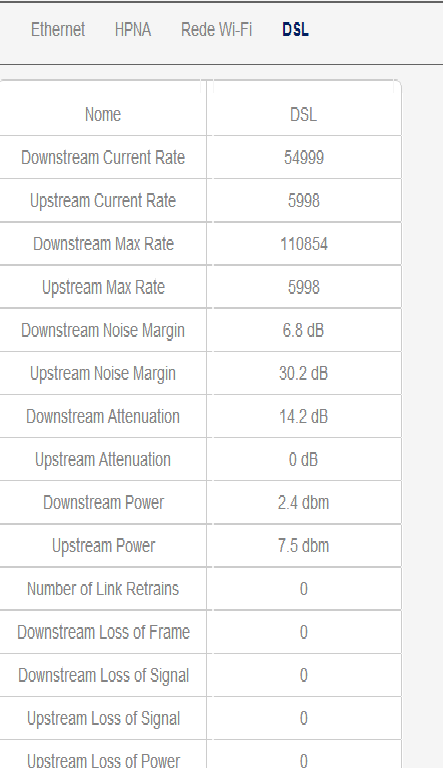 Ethernet HPNA Rede Wi-Fi DSL

| Nome | DSL |
|---|---|
| Downstream Current Rate | 54999 |
| Upstream Current Rate | 5998 |
| Downstream Max Rate | 110854 |
| Upstream Max Rate | 5998 |
| Downstream Noise Margin | 6.8 dB |
| Upstream Noise Margin | 30.2 dB |
| Downstream Attenuation | 14.2 dB |
| Upstream Attenuation | 0 dB |
| Downstream Power | 2.4 dbm |
| Upstream Power | 7.5 dbm |
| Number of Link Retrains | 0 |
| Downstream Loss of Frame | 0 |
| Downstream Loss of Signal | 0 |
| Upstream Loss of Signal | 0 |
| Upstream Loss of Power | 0 |